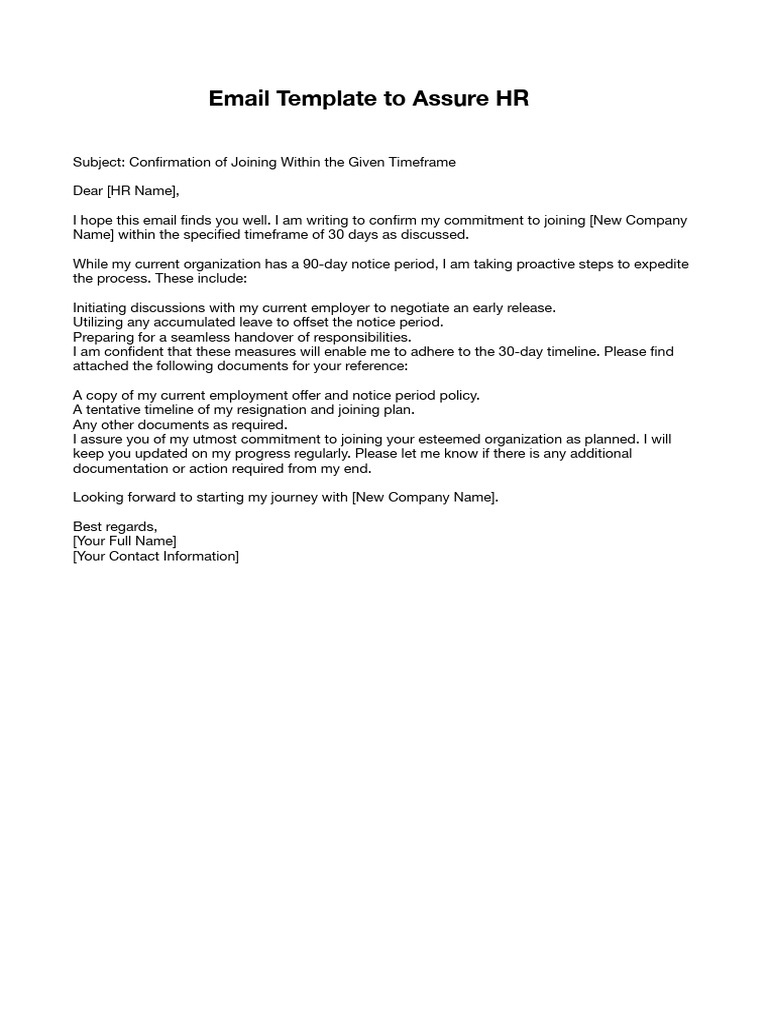 Email Template to Assure HR

Subject: Confirmation of Joining Within the Given Timeframe

Dear [HR Name],

I hope this email finds you well. I am writing to confirm my commitment to joining [New Company Name] within the specified timeframe of 30 days as discussed.

While my current organization has a 90-day notice period, I am taking proactive steps to expedite the process. These include:

Initiating discussions with my current employer to negotiate an early release.
Utilizing any accumulated leave to offset the notice period.
Preparing for a seamless handover of responsibilities.
I am confident that these measures will enable me to adhere to the 30-day timeline. Please find attached the following documents for your reference:

A copy of my current employment offer and notice period policy.
A tentative timeline of my resignation and joining plan.
Any other documents as required.
I assure you of my utmost commitment to joining your esteemed organization as planned. I will keep you updated on my progress regularly. Please let me know if there is any additional documentation or action required from my end.

Looking forward to starting my journey with [New Company Name].

Best regards,
[Your Full Name]
[Your Contact Information]